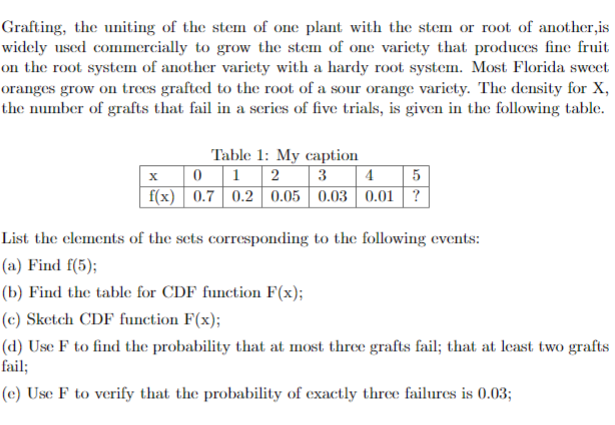 Grafting, the uniting of the stem of one plant with the stem or root of another,is widely used commercially to grow the stem of one variety that produces fine fruit on the root system of another variety with a hardy root system. Most Florida sweet oranges grow on trees grafted to the root of a sour orange variety. The density for X, the number of grafts that fail in a series of five trials, is given in the following table.

Table 1: My caption

| x | 0 | 1 | 2 | 3 | 4 | 5 |
|---|---|---|---|---|---|---|
| f(x) | 0.7 | 0.2 | 0.05 | 0.03 | 0.01 | ? |

List the elements of the sets corresponding to the following events:

(a) Find f(5);

(b) Find the table for CDF function F(x);

(c) Sketch CDF function F(x);

(d) Use F to find the probability that at most three grafts fail; that at least two grafts fail;

(e) Use F to verify that the probability of exactly three failures is 0.03;